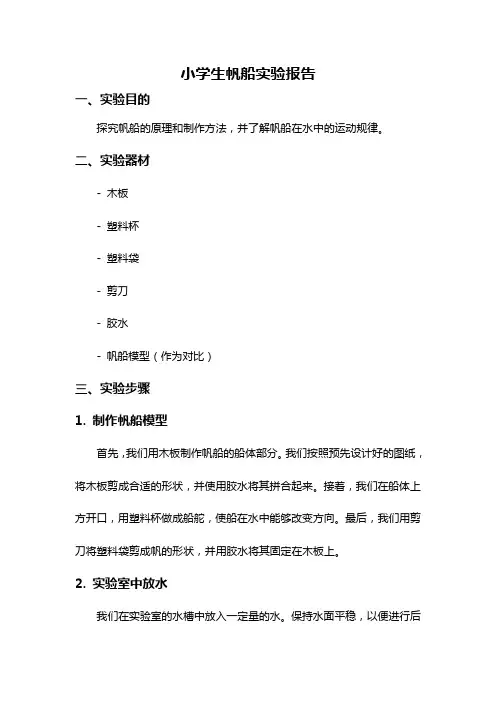 小学生帆船实验报告

一、实验目的

探究帆船的原理和制作方法，并了解帆船在水中的运动规律。

二、实验器材

- 木板

- 塑料杯

- 塑料袋

- 剪刀

- 胶水

- 帆船模型（作为对比）

三、实验步骤

1. 制作帆船模型

首先，我们用木板制作帆船的船体部分。我们按照预先设计好的图纸，将木板剪成合适的形状，并使用胶水将其拼合起来。接着，我们在船体上方开口，用塑料杯做成船舵，使船在水中能够改变方向。最后，我们用剪刀将塑料袋剪成帆的形状，并用胶水将其固定在木板上。

2. 实验室中放水

我们在实验室的水槽中放入一定量的水。保持水面平稳，以便进行后